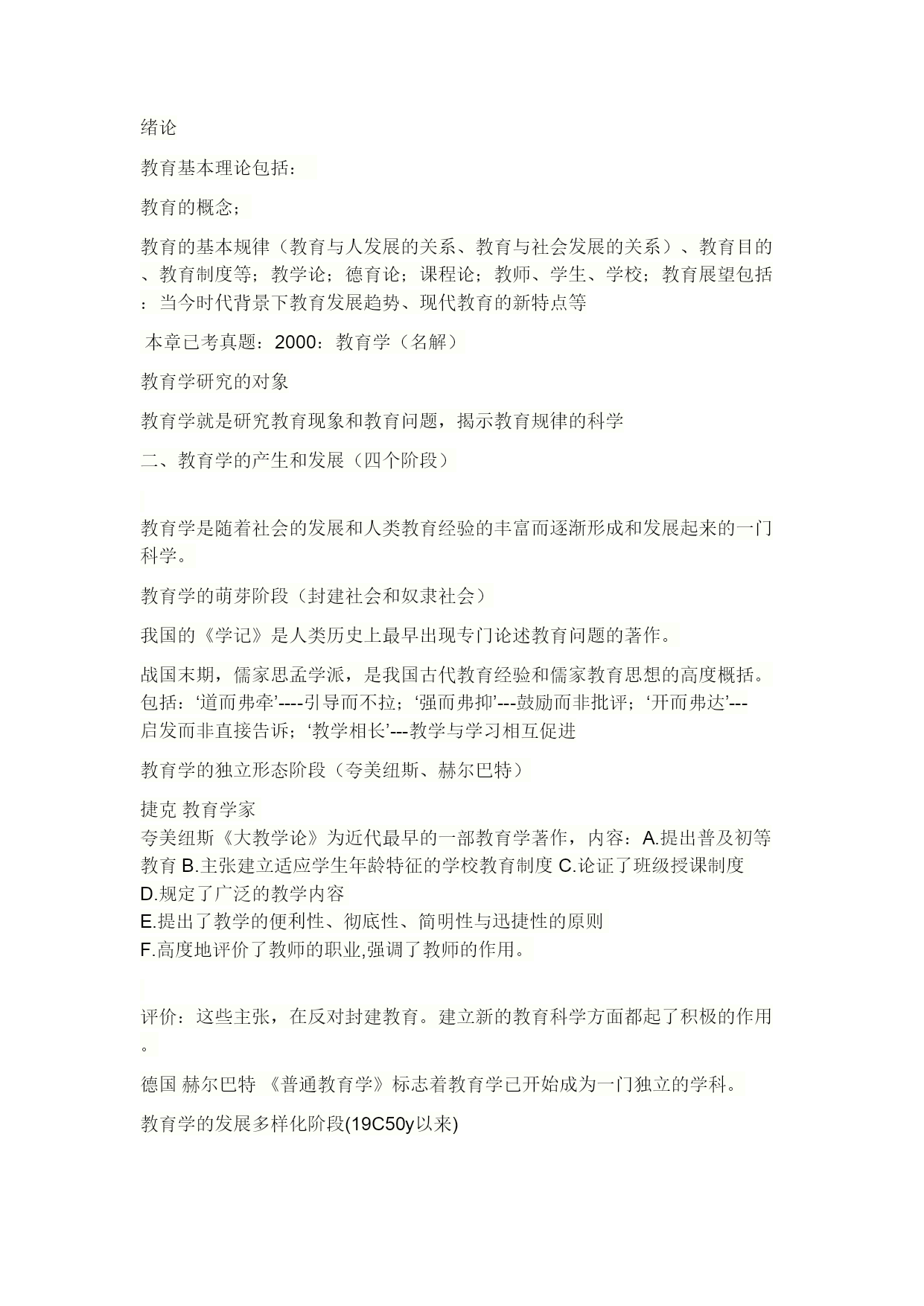 绪论

教育基本理论包括：

教育的概念；

教育的基本规律（教育与人发展的关系、教育与社会发展的关系）、教育目的、教育制度等；教学论；德育论；课程论；教师、学生、学校；教育展望包括：当今时代背景下教育发展趋势、现代教育的新特点等

本章已考真题：2000：教育学（名解）

教育学研究的对象

教育学就是研究教育现象和教育问题，揭示教育规律的科学

二、教育学的产生和发展（四个阶段）

教育学是随着社会的发展和人类教育经验的丰富而逐渐形成和发展起来的一门科学。

教育学的萌芽阶段（封建社会和奴隶社会）

我国的《学记》是人类历史上最早出现专门论述教育问题的著作。

战国末期，儒家思孟学派，是我国古代教育经验和儒家教育思想的高度概括。包括：‘道而弗牵’----引导而不拉；‘强而弗抑’---鼓励而非批评；‘开而弗达’---启发而非直接告诉；‘教学相长’---教学与学习相互促进

教育学的独立形态阶段（夸美纽斯、赫尔巴特）

捷克 教育学家
夸美纽斯《大教学论》为近代最早的一部教育学著作，内容：A.提出普及初等教育 B.主张建立适应学生年龄特征的学校教育制度 C.论证了班级授课制度
D.规定了广泛的教学内容
E.提出了教学的便利性、彻底性、简明性与迅捷性的原则
F.高度地评价了教师的职业,强调了教师的作用。

评价：这些主张，在反对封建教育。建立新的教育科学方面都起了积极的作用。

德国 赫尔巴特 《普通教育学》标志着教育学已开始成为一门独立的学科。

教育学的发展多样化阶段(19C50y以来)